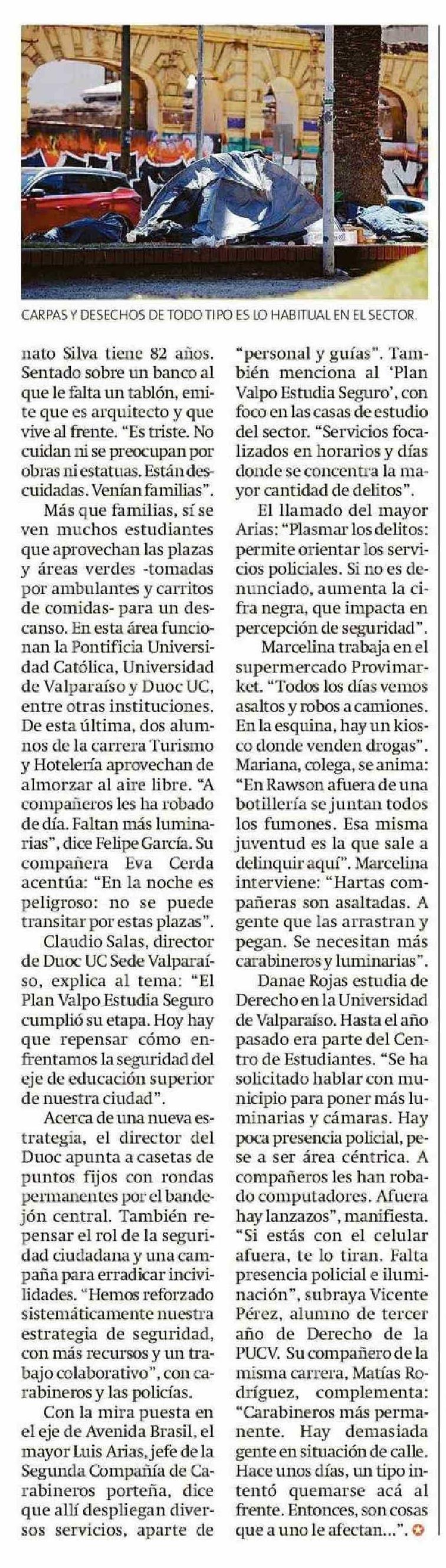 CARPAS Y DESECHOS DE TODO TIPO ES LO HABITUAL EN EL SECTOR.

nato Silva tiene 82 años. Sentado sobre un banco al que le falta un tablón, emite que es arquitecto y que vive al frente. "Es triste. No cuidan ni se preocupan por obras ni estatuas. Están descuidadas. Venían familias".

Más que familias, sí se ven muchos estudiantes que aprovechan las plazas y áreas verdes -tomadas por ambulantes y carritos de comidas- para un descanso. En esta área funcionan la Pontificia Universidad Católica, Universidad de Valparaíso y Duoc UC, entre otras instituciones. De esta última, dos alumnos de la carrera Turismo y Hotelería aprovechan de almorzar al aire libre. "A compañeros les ha robado de día. Faltan más luminarias", dice Felipe García. Su compañera Eva Cerda acentúa: "En la noche es peligroso: no se puede transitar por estas plazas".

Claudio Salas, director de Duoc UC Sede Valparaíso, explica al tema: "El Plan Valpo Estudia Seguro cumplió su etapa. Hoy hay que repensar cómo enfrentamos la seguridad del eje de educación superior de nuestra ciudad".

Acerca de una nueva estrategia, el director del Duoc apunta a casetas de puntos fijos con rondas permanentes por el bandejón central. También repensar el rol de la seguridad ciudadana y una campaña para erradicar incivilidades. "Hemos reforzado sistemáticamente nuestra estrategia de seguridad, con más recursos y un trabajo colaborativo", con carabineros y las policías.

Con la mira puesta en el eje de Avenida Brasil, el mayor Luis Arias, jefe de la Segunda Compañía de Carabineros porteña, dice que allí despliegan diversos servicios, aparte de "personal y guías". También menciona al 'Plan Valpo Estudia Seguro', con foco en las casas de estudio del sector. "Servicios focalizados en horarios y días donde se concentra la mayor cantidad de delitos".

El llamado del mayor Arias: "Plasmar los delitos: permite orientar los servicios policiales. Si no es denunciado, aumenta la cifra negra, que impacta en percepción de seguridad".

Marcelina trabaja en el supermercado Provimarket. "Todos los días vemos asaltos y robos a camiones. En la esquina, hay un kiosco donde venden drogas". Mariana, colega, se anima: "En Rawson afuera de una botillería se juntan todos los fumones. Esa misma juventud es la que sale a delinquir aquí". Marcelina interviene: "Hartas compañeras son asaltadas. A gente que las arrastran y pegan. Se necesitan más carabineros y luminarias".

Danae Rojas estudia de Derecho en la Universidad de Valparaíso. Hasta el año pasado era parte del Centro de Estudiantes. "Se ha solicitado hablar con municipio para poner más luminarias y cámaras. Hay poca presencia policial, pese a ser área céntrica. A compañeros les han robado computadores. Afuera hay lanzazos", manifiesta. "Si estás con el celular afuera, te lo tiran. Falta presencia policial e iluminación", subraya Vicente Pérez, alumno de tercer año de Derecho de la PUCV. Su compañero de la misma carrera, Matías Rodríguez, complementa: "Carabineros más permanente. Hay demasiada gente en situación de calle. Hace unos días, un tipo intentó quemarse acá al frente. Entonces, son cosas que a uno le afectan...".